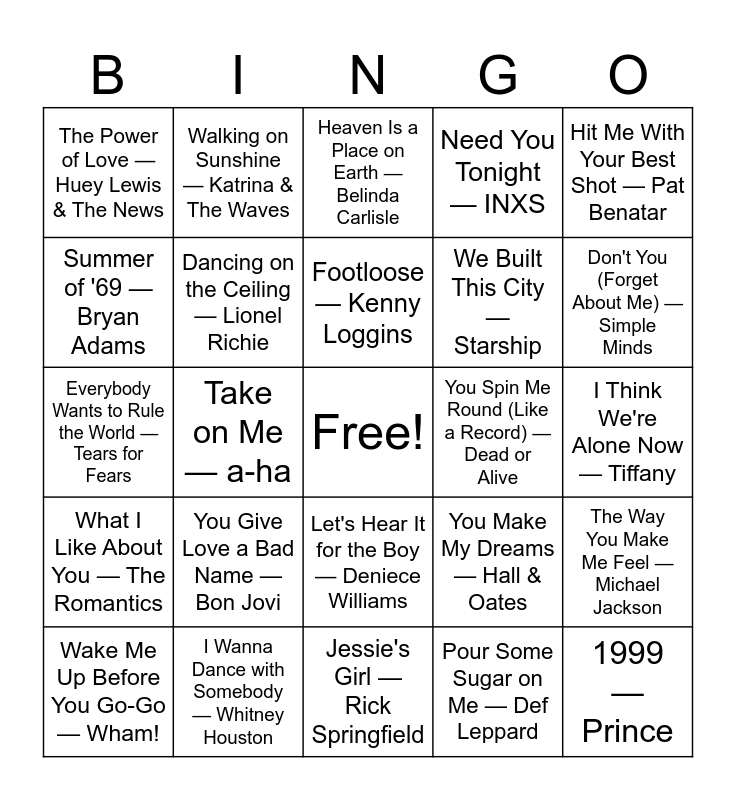 | B | I | N | G | O |
|---|---|---|---|---|
| The Power of Love — Huey Lewis & The News | Walking on Sunshine — Katrina & The Waves | Heaven Is a Place on Earth — Belinda Carlisle | Need You Tonight — INXS | Hit Me With Your Best Shot — Pat Benatar |
| Summer of '69 — Bryan Adams | Dancing on the Ceiling — Lionel Richie | Footloose — Kenny Loggins | We Built This City — Starship | Don't You (Forget About Me) — Simple Minds |
| Everybody Wants to Rule the World — Tears for Fears | Take on Me — a-ha | Free! | You Spin Me Round (Like a Record) — Dead or Alive | I Think We're Alone Now — Tiffany |
| What I Like About You — The Romantics | You Give Love a Bad Name — Bon Jovi | Let's Hear It for the Boy — Deniece Williams | You Make My Dreams — Hall & Oates | The Way You Make Me Feel — Michael Jackson |
| Wake Me Up Before You Go-Go — Wham! | I Wanna Dance with Somebody — Whitney Houston | Jessie's Girl — Rick Springfield | Pour Some Sugar on Me — Def Leppard | 1999 — Prince |